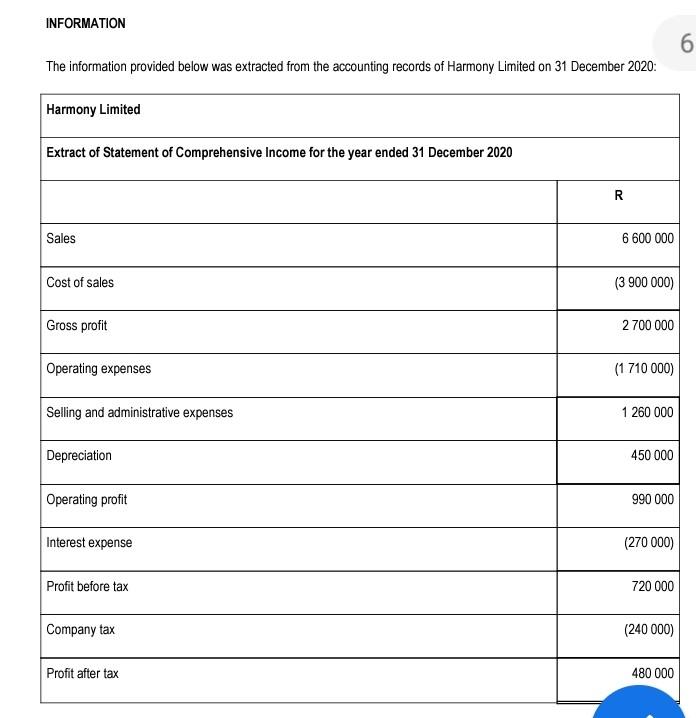 INFORMATION

6

The information provided below was extracted from the accounting records of Harmony Limited on 31 December 2020:

| Harmony Limited | |
|---|---|
| Extract of Statement of Comprehensive Income for the year ended 31 December 2020 | |
| | R |
| Sales | 6 600 000 |
| Cost of sales | (3 900 000) |
| Gross profit | 2 700 000 |
| Operating expenses | (1 710 000) |
| Selling and administrative expenses | 1 260 000 |
| Depreciation | 450 000 |
| Operating profit | 990 000 |
| Interest expense | (270 000) |
| Profit before tax | 720 000 |
| Company tax | (240 000) |
| Profit after tax | 480 000 |